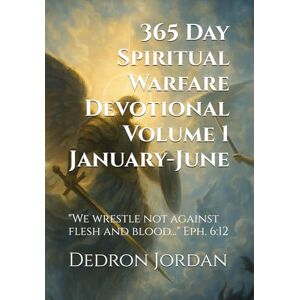 365 Day Spiritual Warfare Devotional Volume 1 January-June

"We wrestle not against flesh and blood..." Eph. 6:12

Dedron Jordan